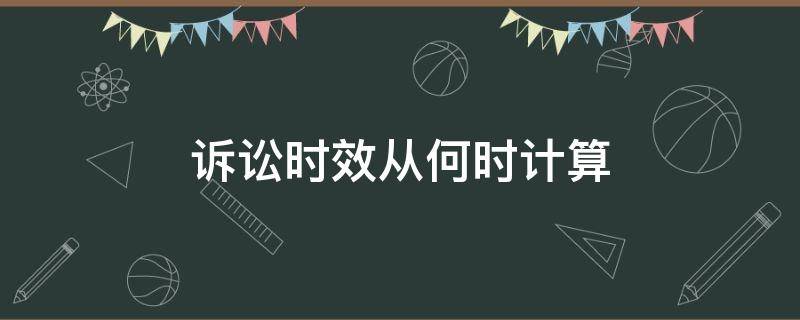 诉讼时效从何时计算